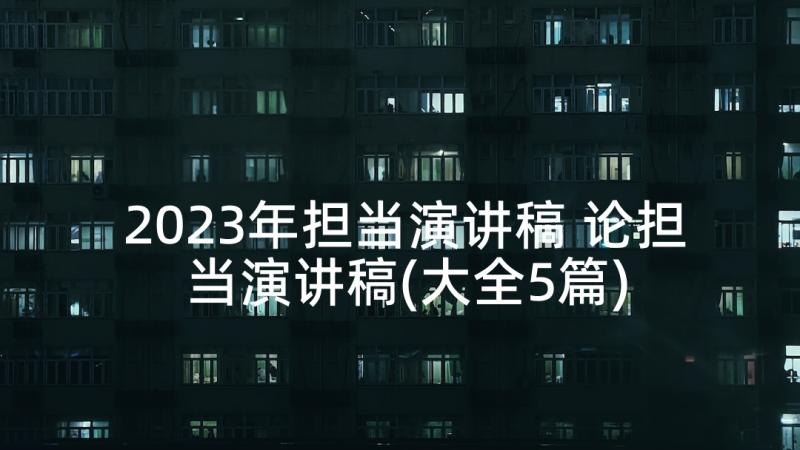 2023年担当演讲稿 论担当演讲稿(大全5篇)